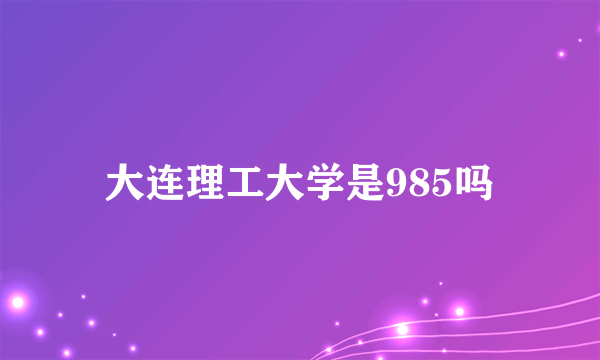 大连理工大学是985吗